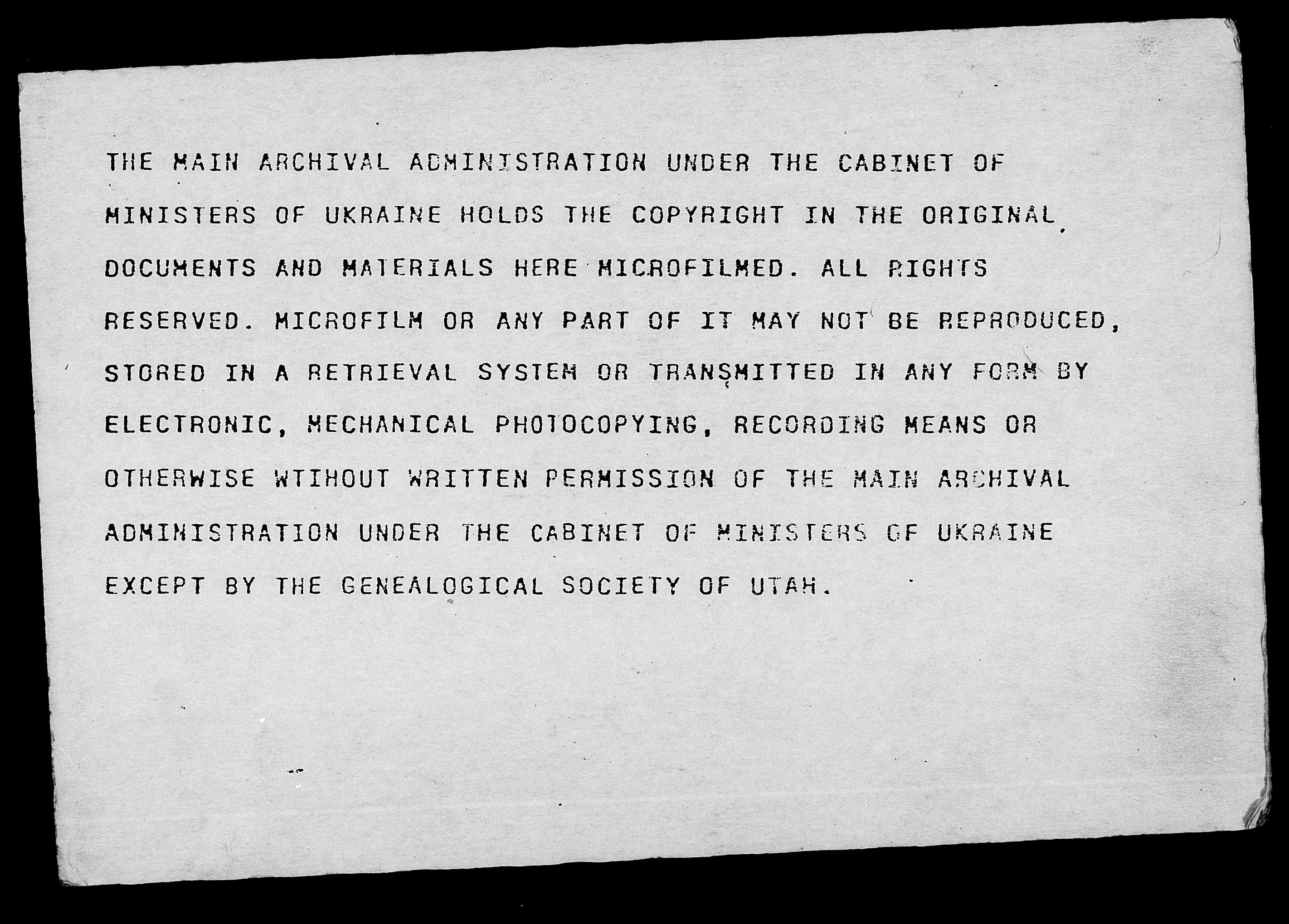 THE MAIN ARCHIVAL ADMINISTRATION UNDER THE CABINET OF MINISTERS OF UKRAINE HOLDS THE COPYRIGHT IN THE ORIGINAL DOCUMENTS AND MATERIALS HERE MICROFILMED. ALL RIGHTS RESERVED. MICROFILM OR ANY PART OF IT MAY NOT BE REPRODUCED, STORED IN A RETRIEVAL SYSTEM OR TRANSMITTED IN ANY FORM BY ELECTRONIC, MECHANICAL PHOTOCOPYING, RECORDING MEANS OR OTHERWISE WTIHOUT WRITTEN PERMISSION OF THE MAIN ARCHIVAL ADMINISTRATION UNDER THE CABINET OF MINISTERS OF UKRAINE EXCEPT BY THE GENEALOGICAL SOCIETY OF UTAH.